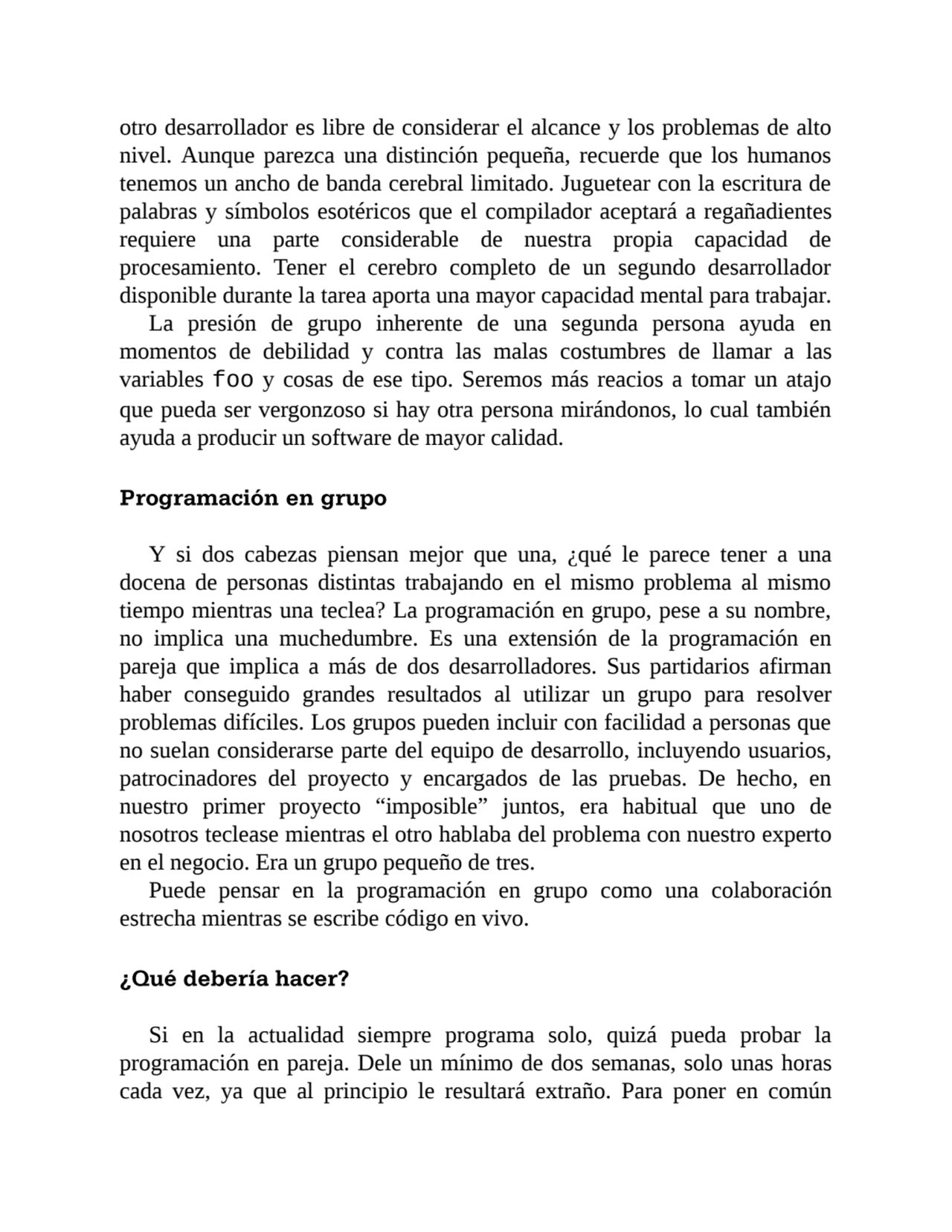 otro desarrollador es libre de considerar el alcance y los problemas de alto nivel. Aunque parezca una distinción pequeña, recuerde que los humanos tenemos un ancho de banda cerebral limitado. Juguetear con la escritura de palabras y símbolos esotéricos que el compilador aceptará a regañadientes requiere una parte considerable de nuestra propia capacidad de procesamiento. Tener el cerebro completo de un segundo desarrollador disponible durante la tarea aporta una mayor capacidad mental para trabajar.

La presión de grupo inherente de una segunda persona ayuda en momentos de debilidad y contra las malas costumbres de llamar a las variables foo y cosas de ese tipo. Seremos más reacios a tomar un atajo que pueda ser vergonzoso si hay otra persona mirándonos, lo cual también ayuda a producir un software de mayor calidad.

Programación en grupo

Y si dos cabezas piensan mejor que una, ¿qué le parece tener a una docena de personas distintas trabajando en el mismo problema al mismo tiempo mientras una teclea? La programación en grupo, pese a su nombre, no implica una muchedumbre. Es una extensión de la programación en pareja que implica a más de dos desarrolladores. Sus partidarios afirman haber conseguido grandes resultados al utilizar un grupo para resolver problemas difíciles. Los grupos pueden incluir con facilidad a personas que no suelan considerarse parte del equipo de desarrollo, incluyendo usuarios, patrocinadores del proyecto y encargados de las pruebas. De hecho, en nuestro primer proyecto “imposible” juntos, era habitual que uno de nosotros teclease mientras el otro hablaba del problema con nuestro experto en el negocio. Era un grupo pequeño de tres.

Puede pensar en la programación en grupo como una colaboración estrecha mientras se escribe código en vivo.

¿Qué debería hacer?

Si en la actualidad siempre programa solo, quizá pueda probar la programación en pareja. Dele un mínimo de dos semanas, solo unas horas cada vez, ya que al principio le resultará extraño. Para poner en común